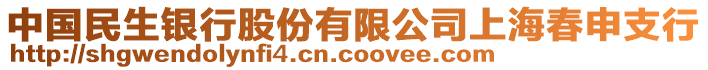 中国民生银行股份有限公司上海春申支行
http://shgwendolynfi4.cn.coovee.com